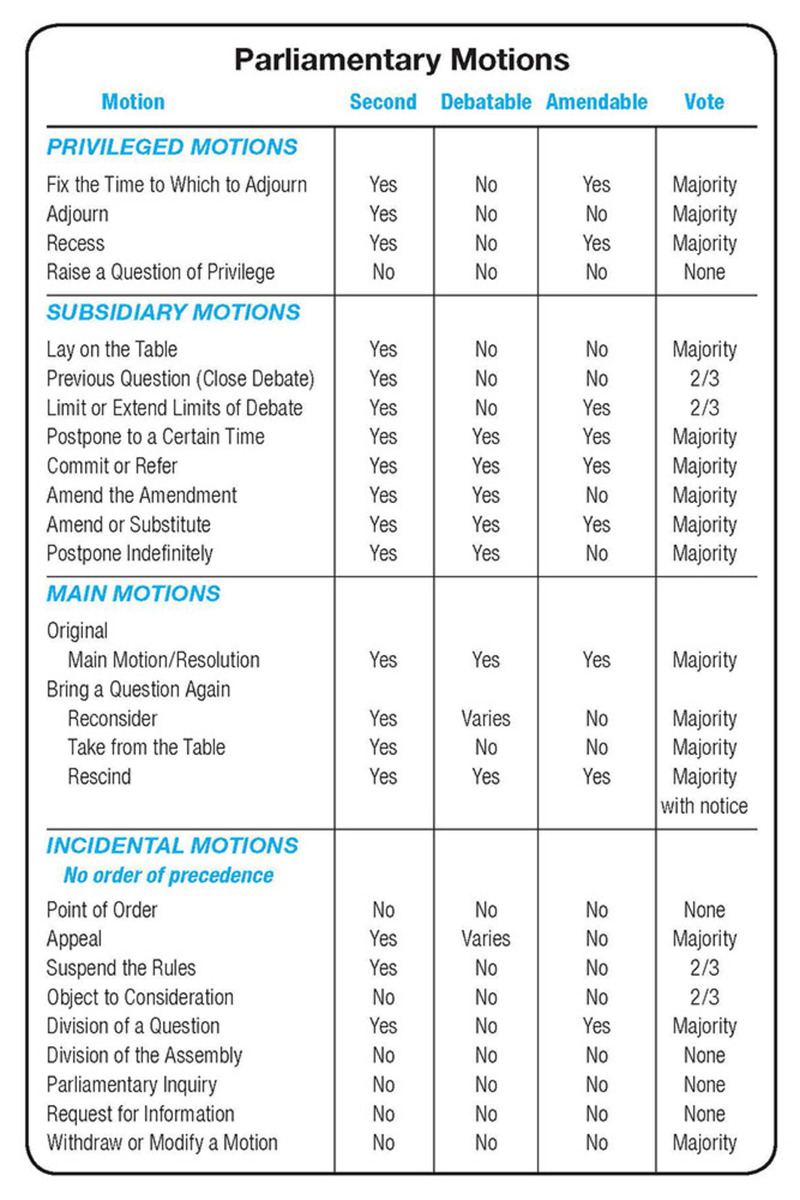 Parliamentary Motions

| Motion | Second | Debatable | Amendable | Vote |
|---|---|---|---|---|
| PRIVILEGED MOTIONS | | | | |
| Fix the Time to Which to Adjourn | Yes | No | Yes | Majority |
| Adjourn | Yes | No | No | Majority |
| Recess | Yes | No | Yes | Majority |
| Raise a Question of Privilege | No | No | No | None |
| SUBSIDIARY MOTIONS | | | | |
| Lay on the Table | Yes | No | No | Majority |
| Previous Question (Close Debate) | Yes | No | No | 2/3 |
| Limit or Extend Limits of Debate | Yes | No | Yes | 2/3 |
| Postpone to a Certain Time | Yes | Yes | Yes | Majority |
| Commit or Refer | Yes | Yes | Yes | Majority |
| Amend the Amendment | Yes | Yes | No | Majority |
| Amend or Substitute | Yes | Yes | Yes | Majority |
| Postpone Indefinitely | Yes | Yes | No | Majority |
| MAIN MOTIONS | | | | |
| Original | | | | |
| Main Motion/Resolution | Yes | Yes | Yes | Majority |
| Bring a Question Again | | | | |
| Reconsider | Yes | Varies | No | Majority |
| Take from the Table | Yes | No | No | Majority |
| Rescind | Yes | Yes | Yes | Majority with notice |
| INCIDENTAL MOTIONS No order of precedence | | | | |
| Point of Order | No | No | No | None |
| Appeal | Yes | Varies | No | Majority |
| Suspend the Rules | Yes | No | No | 2/3 |
| Object to Consideration | No | No | No | 2/3 |
| Division of a Question | Yes | No | Yes | Majority |
| Division of the Assembly | No | No | No | None |
| Parliamentary Inquiry | No | No | No | None |
| Request for Information | No | No | No | None |
| Withdraw or Modify a Motion | No | No | No | Majority |